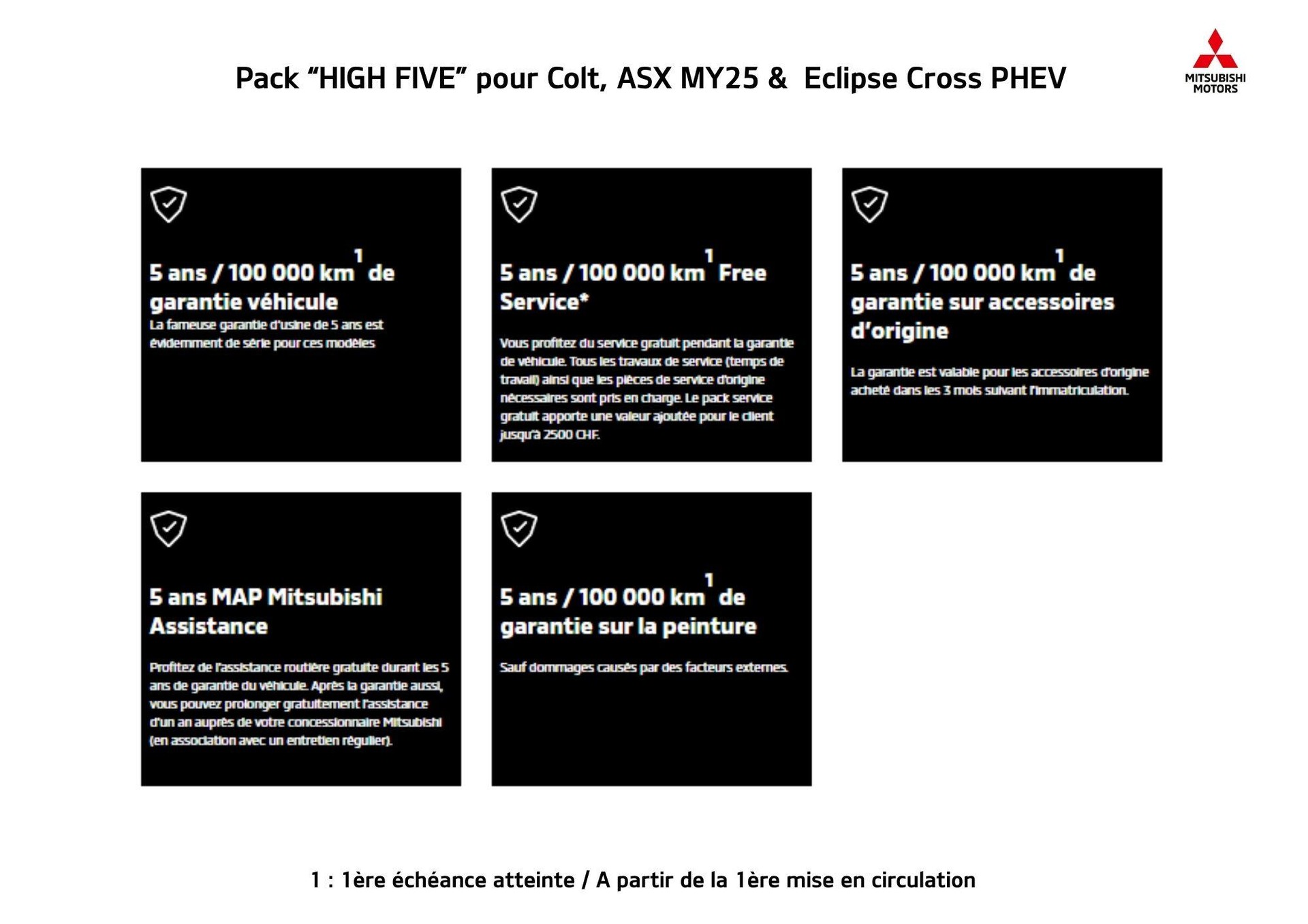 Pack “HIGH FIVE” pour Colt, ASX MY25 & Eclipse Cross PHEV

MITSUBISHI MOTORS

5 ans / 100 000 km$^1$ de garantie véhicule
La fameuse garantie d'usine de 5 ans est évidemment de série pour ces modèles

5 ans / 100 000 km$^1$ Free Service*

Vous profitez du service gratuit pendant la garantie de véhicule. Tous les travaux de service (temps de travail) ainsi que les pièces de service d'origine nécessaires sont pris en charge. Le pack service gratuit apporte une valeur ajoutée pour le client jusqu'à 2500 CHF.

5 ans / 100 000 km$^1$ de garantie sur accessoires d'origine

La garantie est valable pour les accessoires d'origine acheté dans les 3 mois suivant l'immatriculation.

5 ans MAP Mitsubishi Assistance

Profitez de l'assistance routière gratuite durant les 5 ans de garantie du véhicule. Après la garantie aussi, vous pouvez prolonger gratuitement l'assistance d'un an auprès de votre concessionnaire Mitsubishi (en association avec un entretien régulier).

5 ans / 100 000 km$^1$ de garantie sur la peinture

Sauf dommages causés par des facteurs externes.

1 : 1ère échéance atteinte / A partir de la 1ère mise en circulation